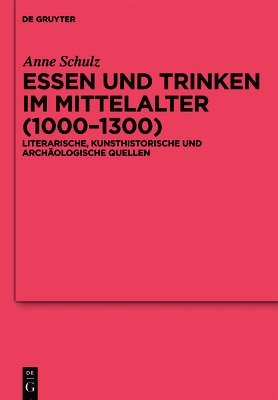 DE GRUYTER

Anne Schulz

ESSEN UND TRINKEN IM MITTELALTER (1000–1300)

LITERARISCHE, KUNSTHISTORISCHE UND ARCHÄOLOGISCHE QUELLEN

DE
G